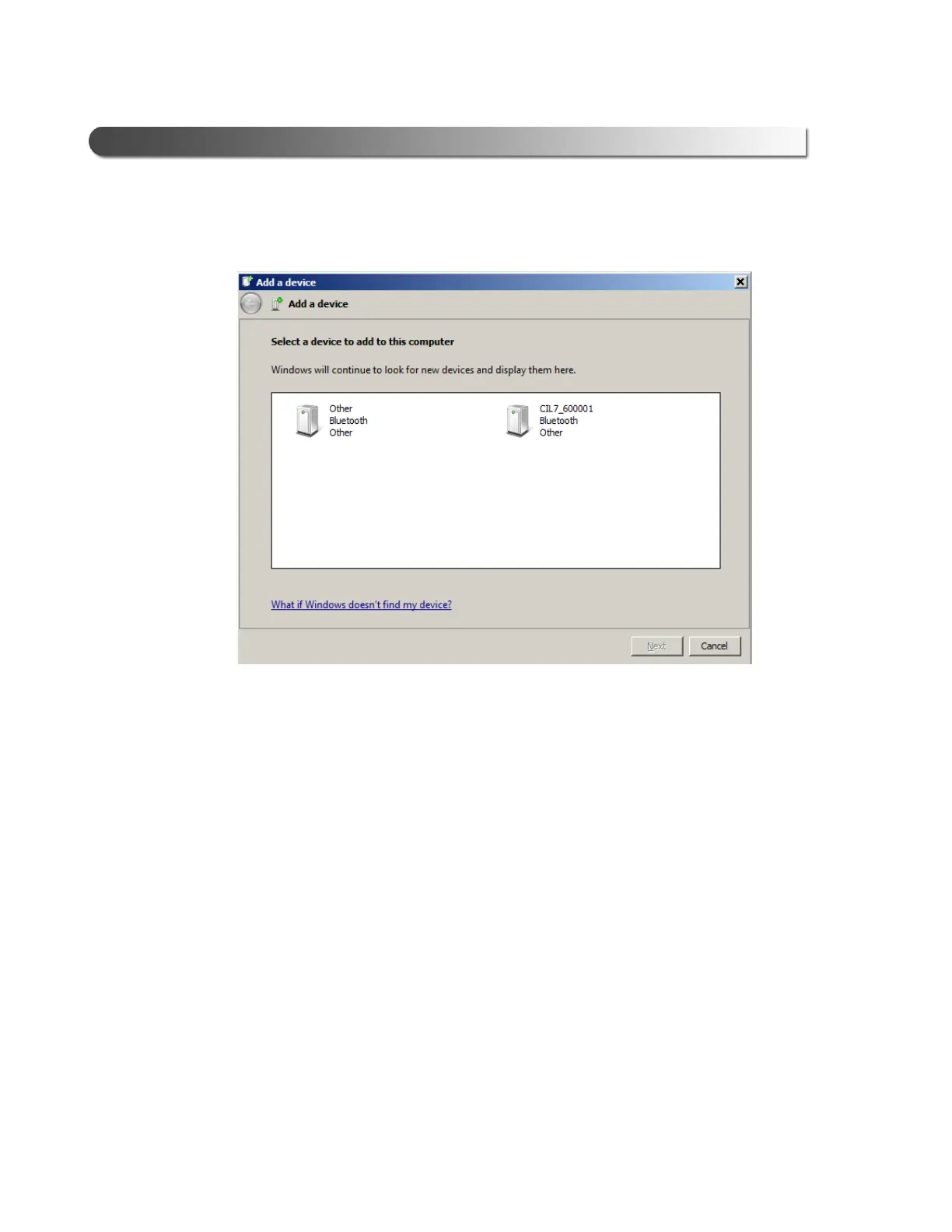 Add a device

Add a device

Select a device to add to this computer

Windows will continue to look for new devices and display them here.

Other
Bluetooth
Other

CIL7_600001
Bluetooth
Other

What if Windows doesn't find my device?

Next

Cancel